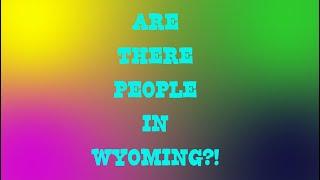 ARE
THERE
PEOPLE
IN
WYOMING?!